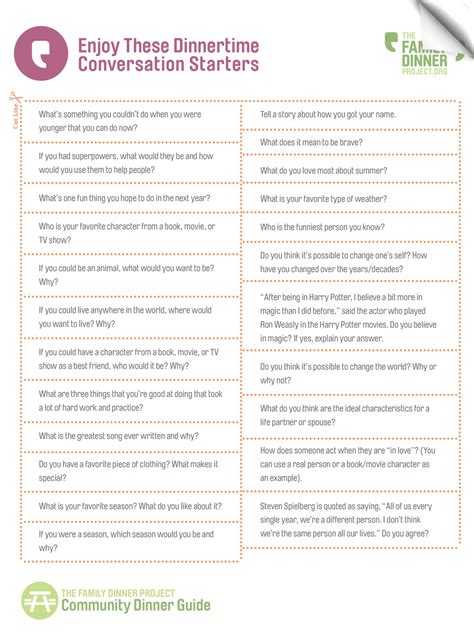 Enjoy These Dinnertime Conversation Starters

THE FAMILY DINNER PROJECT.ORG

Cut Line

What's something you couldn't do when you were younger that you can do now?

If you had superpowers, what would they be and how would you use them to help people?

What's one fun thing you hope to do in the next year?

Who is your favorite character from a book, movie, or TV show?

If you could be an animal, what would you want to be? Why?

If you could live anywhere in the world, where would you want to live? Why?

If you could have a character from a book, movie, or TV show as a best friend, who would it be? Why?

What are three things that you're good at doing that took a lot of hard work and practice?

What is the greatest song ever written and why?

Do you have a favorite piece of clothing? What makes it special?

What is your favorite season? What do you like about it?

If you were a season, which season would you be and why?

Tell a story about how you got your name.

What does it mean to be brave?

What do you love most about summer?

What is your favorite type of weather?

Who is the funniest person you know?

Do you think it's possible to change one's self? How have you changed over the years/decades?

"After being in Harry Potter, I believe a bit more in magic than I did before," said the actor who played Ron Weasly in the Harry Potter movies. Do you believe in magic? If yes, explain your answer.

Do you think it's possible to change the world? Why or why not?

What do you think are the ideal characteristics for a life partner or spouse?

How does someone act when they are "in love"? (You can use a real person or a book/movie character as an example).

Steven Spielberg is quoted as saying, "All of us every single year, we're a different person. I don't think we're the same person all our lives." Do you agree?

THE FAMILY DINNER PROJECT
Community Dinner Guide